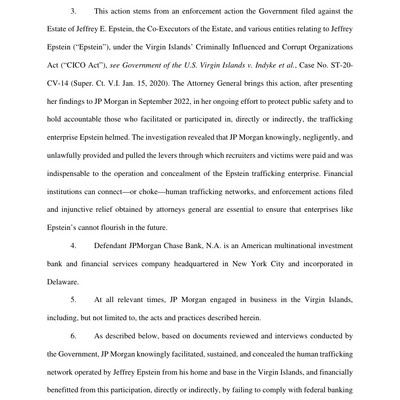 3. This action stems from an enforcement action the Government filed against the Estate of Jeffrey E. Epstein, the Co-Executors of the Estate, and various entities relating to Jeffrey Epstein ("Epstein"), under the Virgin Islands' Criminally Influenced and Corrupt Organizations Act ("CICO Act"), see Government of the U.S. Virgin Islands v. Indyke et al., Case No. ST-20-CV-14 (Super. Ct. V.I. Jan. 15, 2020). The Attorney General brings this action, after presenting her findings to JP Morgan in September 2022, in her ongoing effort to protect public safety and to hold accountable those who facilitated or participated in, directly or indirectly, the trafficking enterprise Epstein helmed. The investigation revealed that JP Morgan knowingly, negligently, and unlawfully provided and pulled the levers through which recruiters and victims were paid and was indispensable to the operation and concealment of the Epstein trafficking enterprise. Financial institutions can connect—or choke—human trafficking networks, and enforcement actions filed and injunctive relief obtained by attorneys general are essential to ensure that enterprises like Epstein's cannot flourish in the future.

4. Defendant JPMorgan Chase Bank, N.A. is an American multinational investment bank and financial services company headquartered in New York City and incorporated in Delaware.

5. At all relevant times, JP Morgan engaged in business in the Virgin Islands, including, but not limited to, the acts and practices described herein.

6. As described below, based on documents reviewed and interviews conducted by the Government, JP Morgan knowingly facilitated, sustained, and concealed the human trafficking network operated by Jeffrey Epstein from his home and base in the Virgin Islands, and financially benefitted from this participation, directly or indirectly, by failing to comply with federal banking